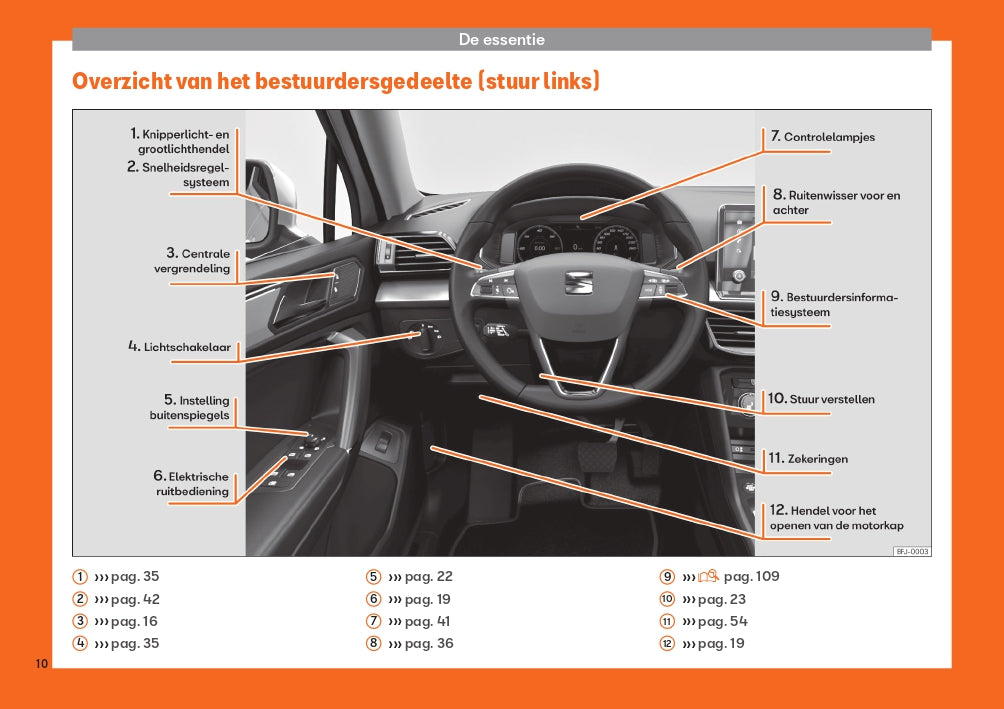 De essentie

Overzicht van het bestuurdersgedeelte (stuur links)

1. Knipperlicht- en grootlichthendel
2. Snelheidsregelsysteem
3. Centrale vergrendeling
4. Lichtschakelaar
5. Instelling buitenspiegels
6. Elektrische ruitbediening
7. Controlelampjes
8. Ruitenwisser voor en achter
9. Bestuurdersinformatiesysteem
10. Stuur verstellen
11. Zekeringen
12. Hendel voor het openen van de motorkap

BFJ-0003

1 ››› pag. 35
2 ››› pag. 42
3 ››› pag. 16
4 ››› pag. 35
5 ››› pag. 22
6 ››› pag. 19
7 ››› pag. 41
8 ››› pag. 36
9 ››› pag. 109
10 ››› pag. 23
11 ››› pag. 54
12 ››› pag. 19

10